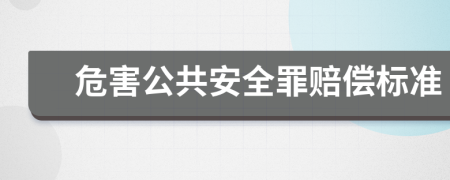 危害公共安全罪赔偿标准